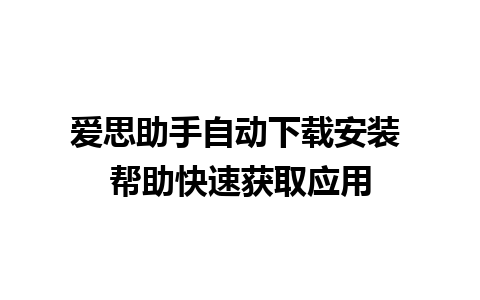 爱思助手自动下载安装
帮助快速获取应用